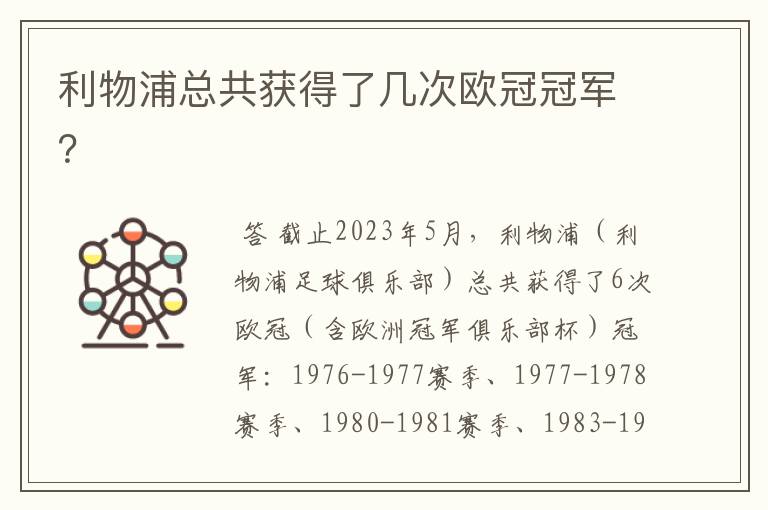 利物浦总共获得了几次欧冠冠军?

答 截止2023年5月，利物浦（利物浦足球俱乐部）总共获得了6次欧冠（含欧洲冠军俱乐部杯）冠军：1976-1977赛季、1977-1978赛季、1980-1981赛季、1983-19